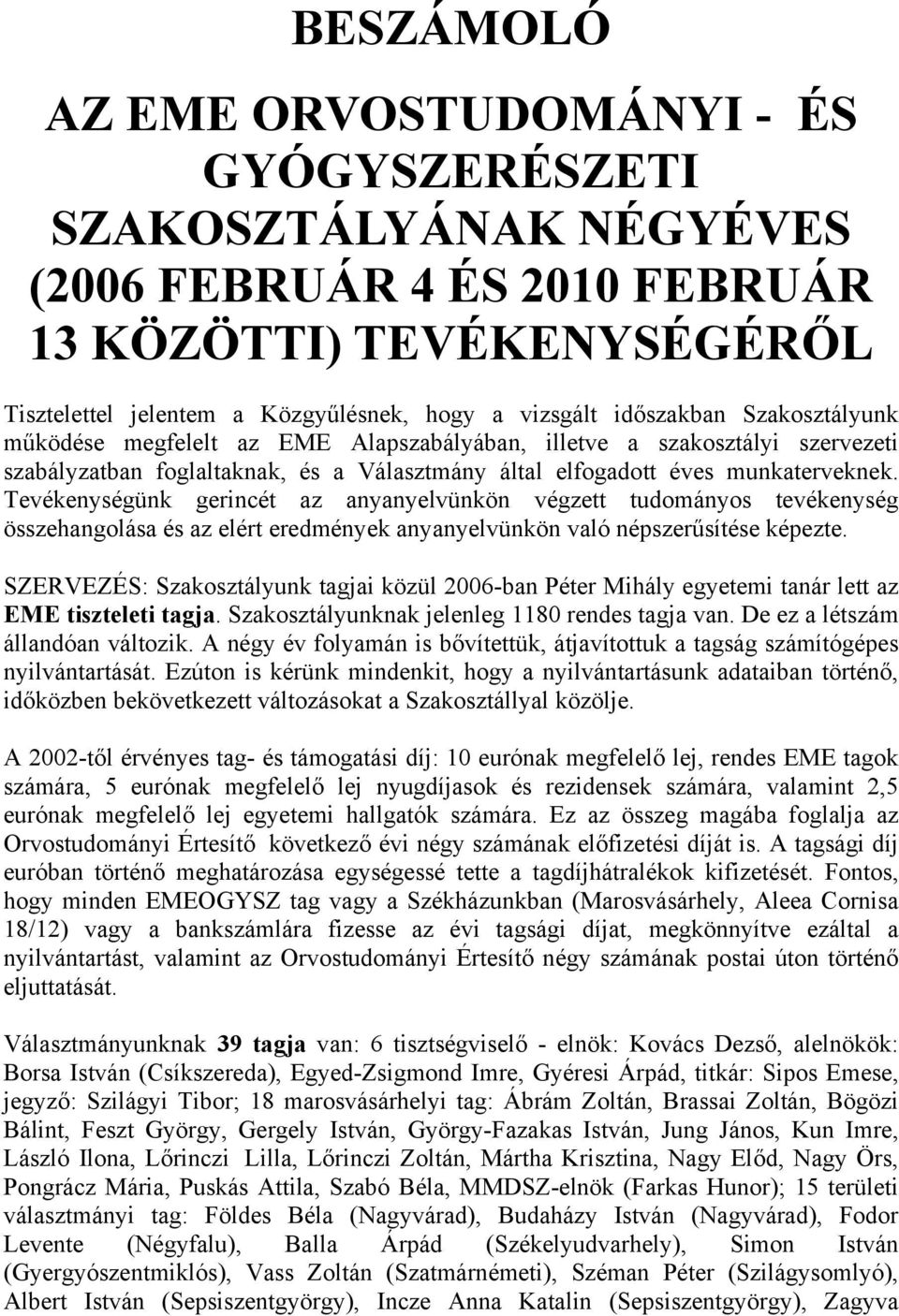 BESZÁMOLÓ

AZ EME ORVOSTUDOMÁNYI - ÉS GYÓGYSZERÉSZETI SZAKOSZTÁLYÁNAK NÉGYÉVES (2006 FEBRUÁR 4 ÉS 2010 FEBRUÁR 13 KÖZÖTTI) TEVÉKENYSÉGÉRŐL

Tisztelettel jelentem a Közgyűlésnek, hogy a vizsgált időszakban Szakosztályunk működése megfelelt az EME Alapszabályában, illetve a szakosztályi szervezeti szabályzatban foglaltaknak, és a Választmány által elfogadott éves munkaterveknek. Tevékenységünk gerincét az anyanyelvünkön végzett tudományos tevékenység összehangolása és az elért eredmények anyanyelvünkön való népszerűsítése képezte.

SZERVEZÉS: Szakosztályunk tagjai közül 2006-ban Péter Mihály egyetemi tanár lett az EME tiszteleti tagja. Szakosztályunknak jelenleg 1180 rendes tagja van. De ez a létszám állandóan változik. A négy év folyamán is bővítettük, átjavítottuk a tagság számítógépes nyilvántartását. Ezúton is kérünk mindenkit, hogy a nyilvántartásunk adataiban történő, időközben bekövetkezett változásokat a Szakosztállyal közölje.

A 2002-től érvényes tag- és támogatási díj: 10 eurónak megfelelő lej, rendes EME tagok számára, 5 eurónak megfelelő lej nyugdíjasok és rezidensek számára, valamint 2,5 eurónak megfelelő lej egyetemi hallgatók számára. Ez az összeg magába foglalja az Orvostudományi Értesítő következő évi négy számának előfizetési díját is. A tagsági díj euróban történő meghatározása egységessé tette a tagdíjhátralékok kifizetését. Fontos, hogy minden EMEOGYSZ tag vagy a Székházunkban (Marosvásárhely, Aleea Cornisa 18/12) vagy a bankszámlára fizesse az évi tagsági díjat, megkönnyítve ezáltal a nyilvántartást, valamint az Orvostudományi Értesítő négy számának postai úton történő eljuttatását.

Választmányunknak 39 tagja van: 6 tisztségviselő - elnök: Kovács Dezső, alelnökök: Borsa István (Csíkszereda), Egyed-Zsigmond Imre, Gyéresi Árpád, titkár: Sipos Emese, jegyző: Szilágyi Tibor; 18 marosvásárhelyi tag: Ábrám Zoltán, Brassai Zoltán, Bögözi Bálint, Feszt György, Gergely István, György-Fazakas István, Jung János, Kun Imre, László Ilona, Lőrinczi Lilla, Lőrinczi Zoltán, Mártha Krisztina, Nagy Előd, Nagy Örs, Pongrácz Mária, Puskás Attila, Szabó Béla, MMDSZ-elnök (Farkas Hunor); 15 területi választmányi tag: Földes Béla (Nagyvárad), Budaházy István (Nagyvárad), Fodor Levente (Négyfalu), Balla Árpád (Székelyudvarhely), Simon István (Gyergyószentmiklós), Vass Zoltán (Szatmárnémeti), Széman Péter (Szilágysomlyó), Albert István (Sepsiszentgyörgy), Incze Anna Katalin (Sepsiszentgyörgy), Zagyva